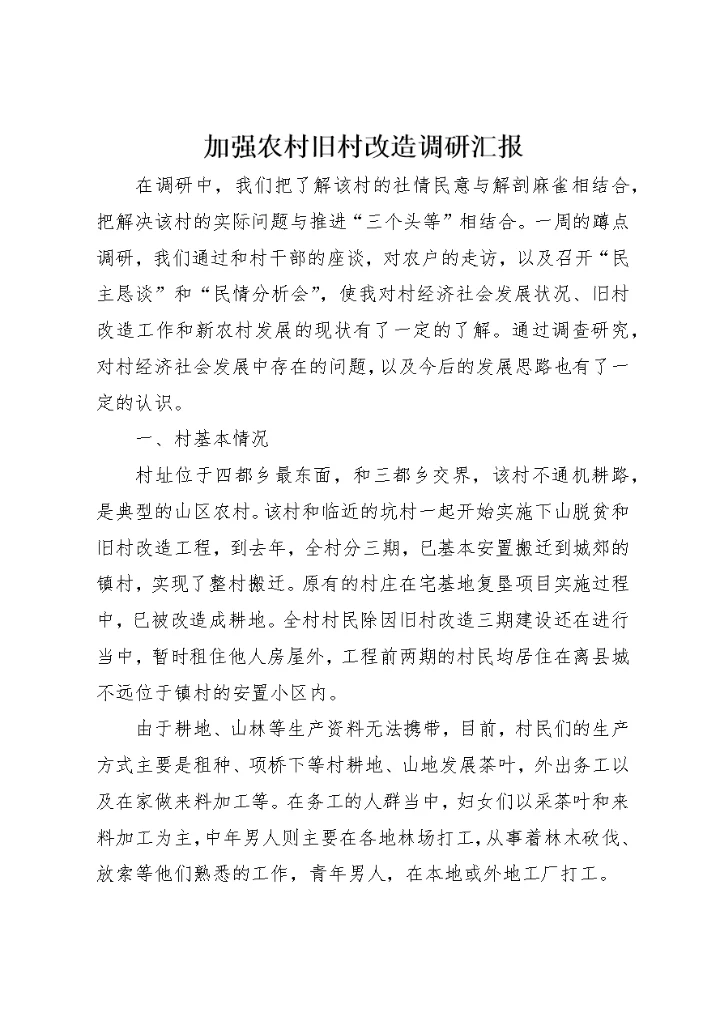 加强农村旧村改造调研汇报

在调研中，我们把了解该村的社情民意与解剖麻雀相结合，把解决该村的实际问题与推进“三个头等”相结合。一周的蹲点调研，我们通过和村干部的座谈，对农户的走访，以及召开“民主恳谈”和“民情分析会”，使我对村经济社会发展状况、旧村改造工作和新农村发展的现状有了一定的了解。通过调查研究，对村经济社会发展中存在的问题，以及今后的发展思路也有了一定的认识。

一、村基本情况

村址位于四都乡最东面，和三都乡交界，该村不通机耕路，是典型的山区农村。该村和临近的坑村一起开始实施下山脱贫和旧村改造工程，到去年，全村分三期，已基本安置搬迁到城郊的镇村，实现了整村搬迁。原有的村庄在宅基地复垦项目实施过程中，已被改造成耕地。全村村民除因旧村改造三期建设还在进行当中，暂时租住他人房屋外，工程前两期的村民均居住在离县城不远位于镇村的安置小区内。

由于耕地、山林等生产资料无法携带，目前，村民们的生产方式主要是租种、项桥下等村耕地、山地发展茶叶，外出务工以及在家做来料加工等。在务工的人群当中，妇女们以采茶叶和来料加工为主，中年男人则主要在各地林场打工，从事着林木砍伐、放索等他们熟悉的工作，青年男人，在本地或外地工厂打工。